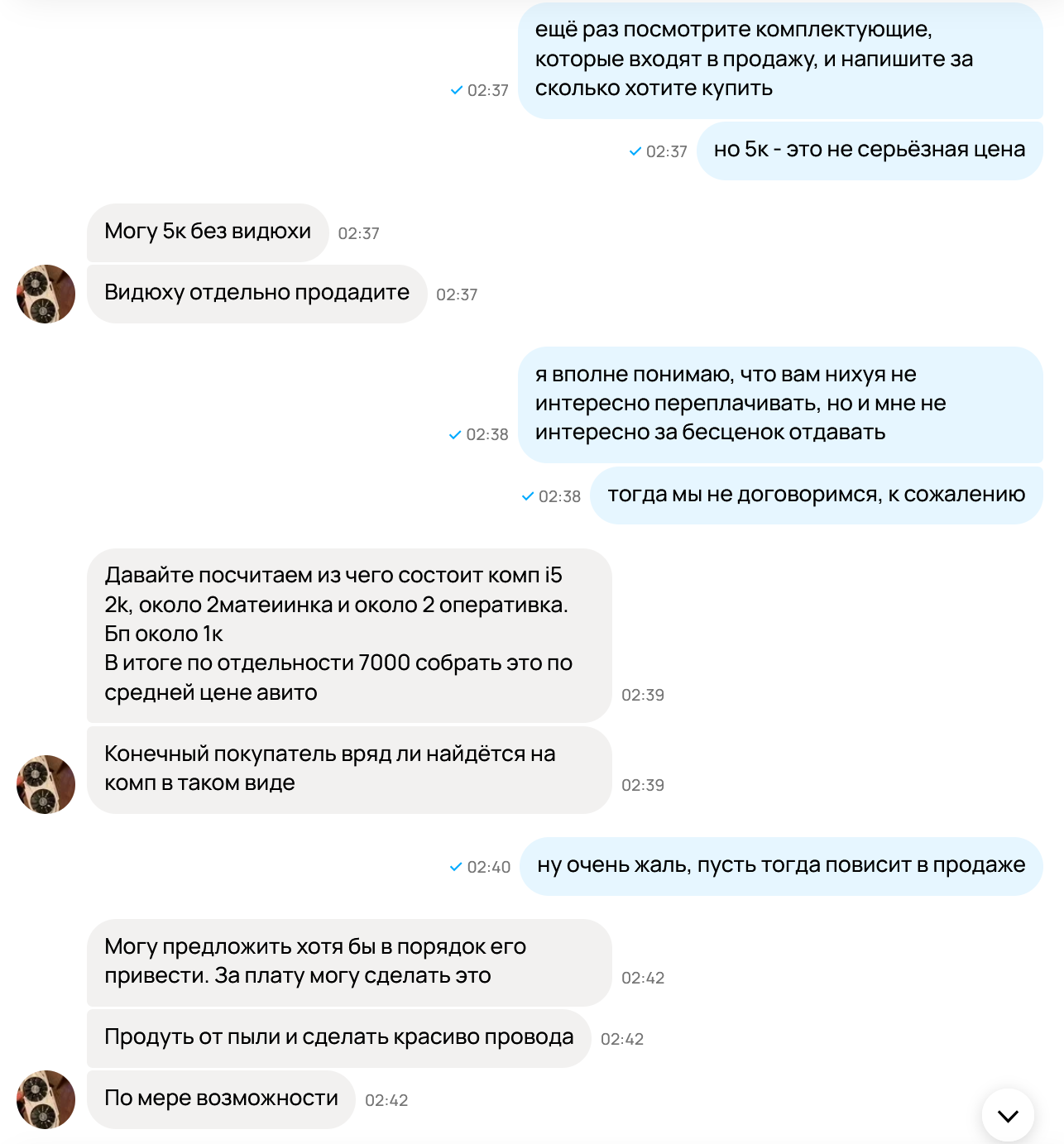 ещё раз посмотрите комплектующие, которые входят в продажу, и напишите за сколько хотите купить
02:37

но 5к - это не серьёзная цена
02:37

Могу 5к без видюхи
02:37

Видюху отдельно продадите
02:37

я вполне понимаю, что вам нихуя не интересно переплачивать, но и мне не интересно за бесценок отдавать
02:38

тогда мы не договоримся, к сожалению
02:38

Давайте посчитаем из чего состоит комп i5 2k, около 2матеиинка и около 2 оперативка.
Бп около 1к
В итоге по отдельности 7000 собрать это по средней цене авито
02:39

Конечный покупатель вряд ли найдётся на комп в таком виде
02:39

ну очень жаль, пусть тогда повисит в продаже
02:40

Могу предложить хотя бы в порядок его привести. За плату могу сделать это
02:42

Продуть от пыли и сделать красиво провода
02:42

По мере возможности
02:42